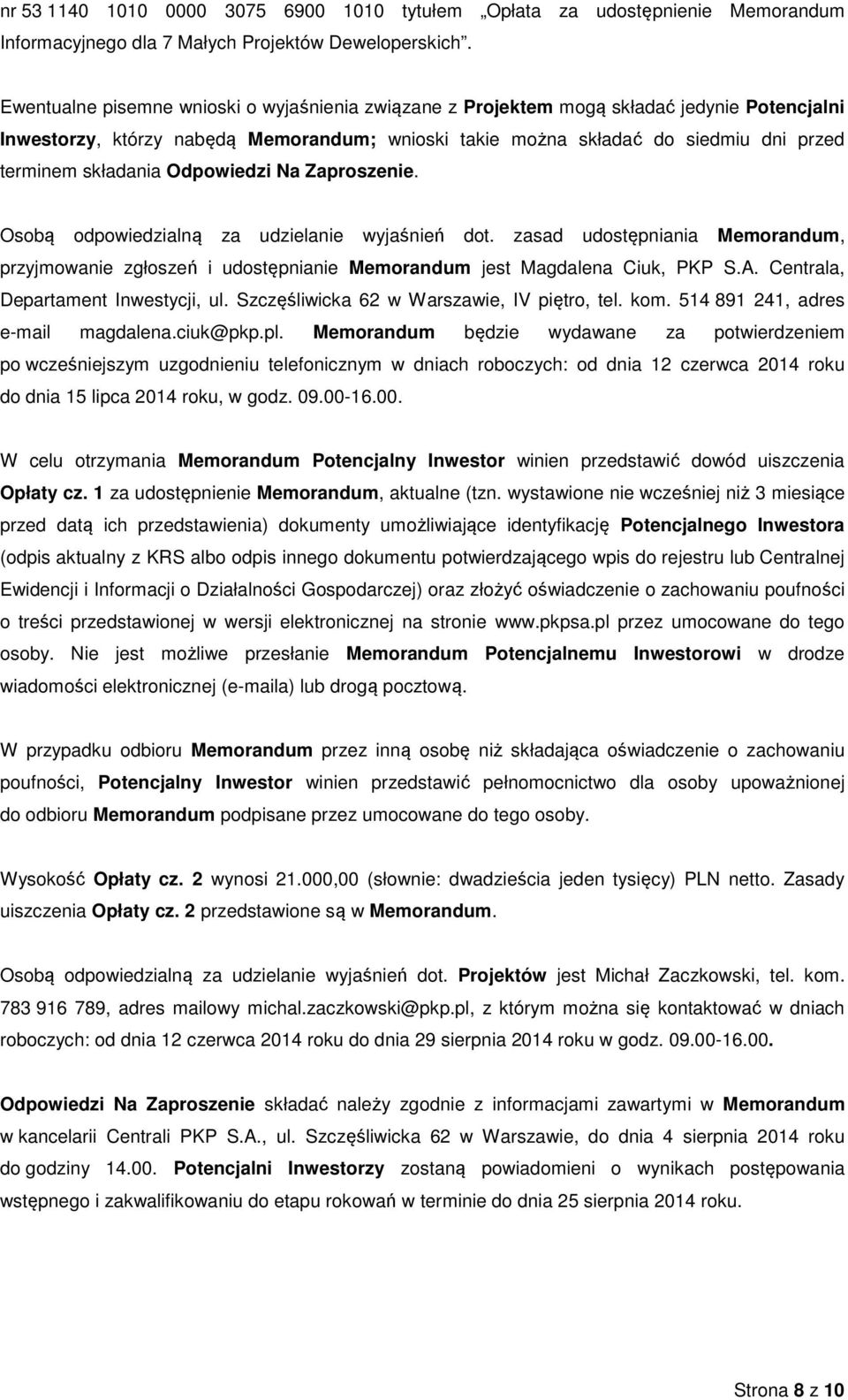 nr 53 1140 1010 0000 3075 6900 1010 tytułem „Opłata za udostępnienie Memorandum Informacyjnego dla 7 Małych Projektów Deweloperskich”.

Ewentualne pisemne wnioski o wyjaśnienia związane z Projektem mogą składać jedynie Potencjalni Inwestorzy, którzy nabędą Memorandum; wnioski takie można składać do siedmiu dni przed terminem składania Odpowiedzi Na Zaproszenie.

Osobą odpowiedzialną za udzielanie wyjaśnień dot. zasad udostępniania Memorandum, przyjmowanie zgłoszeń i udostępnianie Memorandum jest Magdalena Ciuk, PKP S.A. Centrala, Departament Inwestycji, ul. Szczęśliwicka 62 w Warszawie, IV piętro, tel. kom. 514 891 241, adres e-mail magdalena.ciuk@pkp.pl. Memorandum będzie wydawane za potwierdzeniem po wcześniejszym uzgodnieniu telefonicznym w dniach roboczych: od dnia 12 czerwca 2014 roku do dnia 15 lipca 2014 roku, w godz. 09.00-16.00.

W celu otrzymania Memorandum Potencjalny Inwestor winien przedstawić dowód uiszczenia Opłaty cz. 1 za udostępnienie Memorandum, aktualne (tzn. wystawione nie wcześniej niż 3 miesiące przed datą ich przedstawienia) dokumenty umożliwiające identyfikację Potencjalnego Inwestora (odpis aktualny z KRS albo odpis innego dokumentu potwierdzającego wpis do rejestru lub Centralnej Ewidencji i Informacji o Działalności Gospodarczej) oraz złożyć oświadczenie o zachowaniu poufności o treści przedstawionej w wersji elektronicznej na stronie www.pkpsa.pl przez umocowane do tego osoby. Nie jest możliwe przesłanie Memorandum Potencjalnemu Inwestorowi w drodze wiadomości elektronicznej (e-maila) lub drogą pocztową.

W przypadku odbioru Memorandum przez inną osobę niż składająca oświadczenie o zachowaniu poufności, Potencjalny Inwestor winien przedstawić pełnomocnictwo dla osoby upoważnionej do odbioru Memorandum podpisane przez umocowane do tego osoby.

Wysokość Opłaty cz. 2 wynosi 21.000,00 (słownie: dwadzieścia jeden tysięcy) PLN netto. Zasady uiszczenia Opłaty cz. 2 przedstawione są w Memorandum.

Osobą odpowiedzialną za udzielanie wyjaśnień dot. Projektów jest Michał Zaczkowski, tel. kom. 783 916 789, adres mailowy michal.zaczkowski@pkp.pl, z którym można się kontaktować w dniach roboczych: od dnia 12 czerwca 2014 roku do dnia 29 sierpnia 2014 roku w godz. 09.00-16.00.

Odpowiedzi Na Zaproszenie składać należy zgodnie z informacjami zawartymi w Memorandum w kancelarii Centrali PKP S.A., ul. Szczęśliwicka 62 w Warszawie, do dnia 4 sierpnia 2014 roku do godziny 14.00. Potencjalni Inwestorzy zostaną powiadomieni o wynikach postępowania wstępnego i zakwalifikowaniu do etapu rokowań w terminie do dnia 25 sierpnia 2014 roku.

Strona 8 z 10